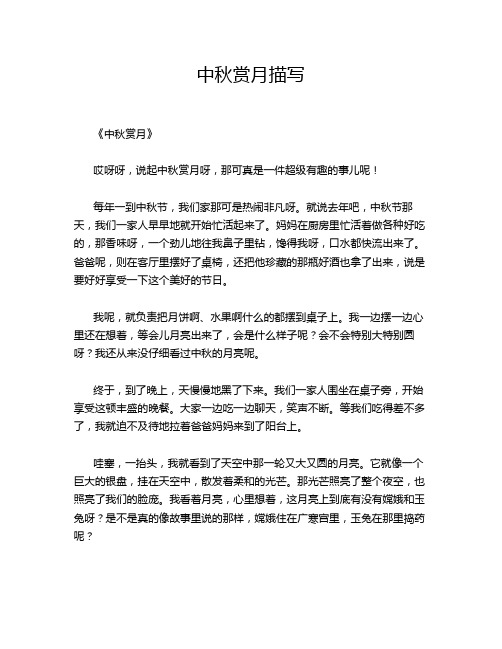 中秋赏月描写

《中秋赏月》

哎呀呀，说起中秋赏月呀，那可真是一件超级有趣的事儿呢！

每年一到中秋节，我们家那可是热闹非凡呀。就说去年吧，中秋节那天，我们一家人早早地就开始忙活起来了。妈妈在厨房里忙活着做各种好吃的，那香味呀，一个劲儿地往我鼻子里钻，馋得我呀，口水都快流出来了。爸爸呢，则在客厅里摆好了桌椅，还把他珍藏的那瓶好酒也拿了出来，说是要好好享受一下这个美好的节日。

我呢，就负责把月饼啊、水果啊什么的都摆到桌子上。我一边摆一边心里还在想着，等会儿月亮出来了，会是什么样子呢？会不会特别大特别圆呀？我还从来没仔细看过中秋的月亮呢。

终于，到了晚上，天慢慢地黑了下来。我们一家人围坐在桌子旁，开始享受这顿丰盛的晚餐。大家一边吃一边聊天，笑声不断。等我们吃得差不多了，我就迫不及待地拉着爸爸妈妈来到了阳台上。

哇塞，一抬头，我就看到了天空中那一轮又大又圆的月亮。它就像一个巨大的银盘，挂在天空中，散发着柔和的光芒。那光芒照亮了整个夜空，也照亮了我们的脸庞。我看着月亮，心里想着，这月亮上到底有没有嫦娥和玉兔呀？是不是真的像故事里说的那样，嫦娥住在广寒宫里，玉兔在那里捣药呢？